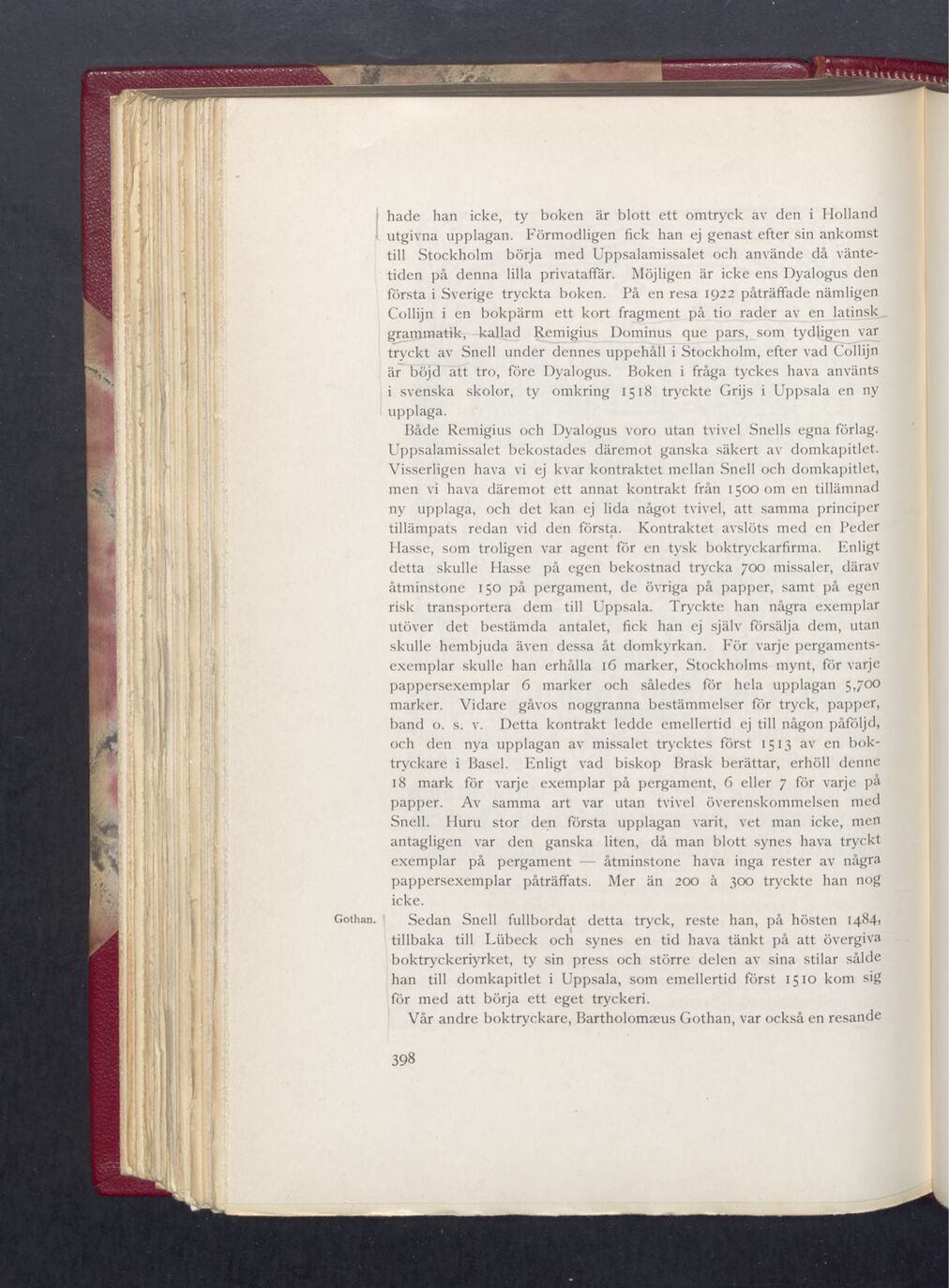 hade han icke, ty boken är blott ett omtryck av den i Holland utgivna upplagan. Förmodligen fick han ej genast efter sin ankomst till Stockholm börja med Uppsalamissalet och använde då väntetiden på denna lilla privataffär. Möjligen är icke ens Dyalogus den första i Sverige tryckta boken. På en resa 1922 påträffade nämligen Collijn i en bokpärm ett kort fragment på tio rader av en latinsk grammatik, kallad Remigius Dominus que pars, som tydligen var tryckt av Snell under dennes uppehåll i Stockholm, efter vad Collijn är böjd att tro, före Dyalogus. Boken i fråga tyckes hava använts i svenska skolor, ty omkring 1518 tryckte Grijs i Uppsala en ny upplaga.

Både Remigius och Dyalogus voro utan tvivel Snells egna förlag. Uppsalamissalet bekostades däremot ganska säkert av domkapitlet. Visserligen hava vi ej kvar kontraktet mellan Snell och domkapitlet, men vi hava däremot ett annat kontrakt från 1500 om en tillämnad ny upplaga, och det kan ej lida något tvivel, att samma principer tillämpats redan vid den första. Kontraktet avslöts med en Peder Hasse, som troligen var agent för en tysk boktryckarfirma. Enligt detta skulle Hasse på egen bekostnad trycka 700 missaler, därav åtminstone 150 på pergament, de övriga på papper, samt på egen risk transportera dem till Uppsala. Tryckte han några exemplar utöver det bestämda antalet, fick han ej själv försälja dem, utan skulle hembjuda även dessa åt domkyrkan. För varje pergamentsexemplar skulle han erhålla 16 marker, Stockholms mynt, för varje pappersexemplar 6 marker och således för hela upplagan 5,700 marker. Vidare gåvos noggranna bestämmelser för tryck, papper, band o. s. v. Detta kontrakt ledde emellertid ej till någon påföljd, och den nya upplagan av missalet trycktes först 1513 av en boktryckare i Basel. Enligt vad biskop Brask berättar, erhöll denne 18 mark för varje exemplar på pergament, 6 eller 7 för varje på papper. Av samma art var utan tvivel överenskommelsen med Snell. Huru stor den första upplagan varit, vet man icke, men antagligen var den ganska liten, då man blott synes hava tryckt exemplar på pergament — åtminstone hava inga rester av några pappersexemplar påträffats. Mer än 200 à 300 tryckte han nog icke.

Gothan. Sedan Snell fullbordat detta tryck, reste han, på hösten 1484, tillbaka till Lübeck och synes en tid hava tänkt på att övergiva boktryckeriyrket, ty sin press och större delen av sina stilar sålde han till domkapitlet i Uppsala, som emellertid först 1510 kom sig för med att börja ett eget tryckeri.

Vår andre boktryckare, Bartholomæus Gothan, var också en resande

398